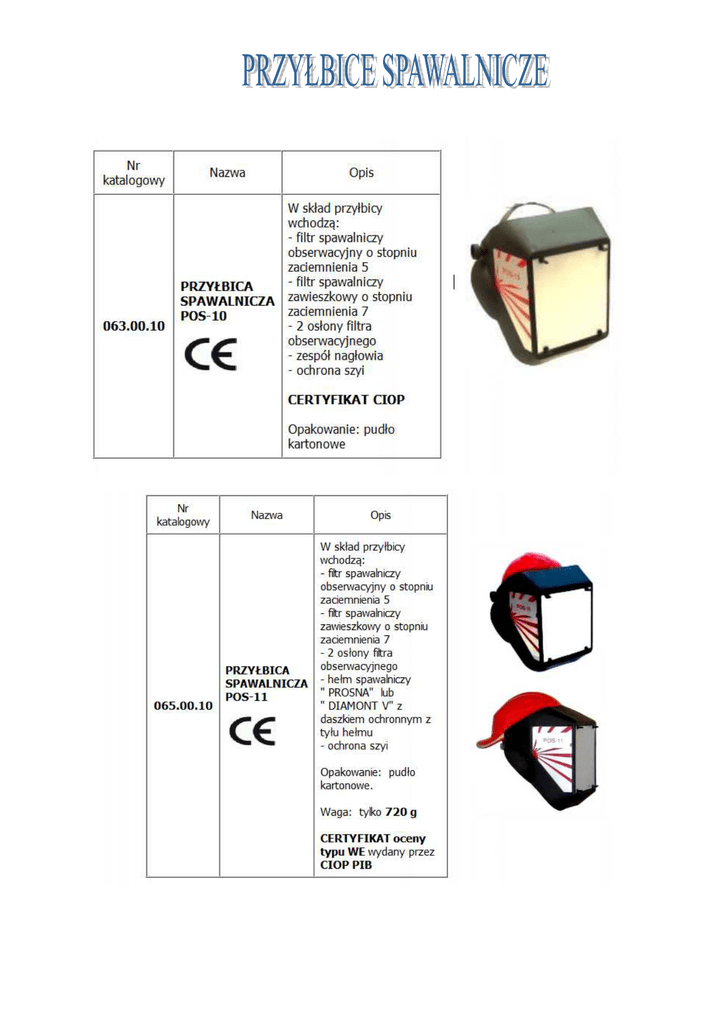 PRZYŁBICE SPAWALNICZE

| Nr katalogowy | Nazwa | Opis |
|---|---|---|
| 063.00.10 | PRZYŁBICA SPAWALNICZA POS-10 CE | W skład przyłbicy wchodzą: - filtr spawalniczy obserwacyjny o stopniu zaciemnienia 5 - filtr spawalniczy zawieszkowy o stopniu zaciemnienia 7 - 2 osłony filtra obserwacyjnego - zespół nagłowia - ochrona szyi CERTYFIKAT CIOP Opakowanie: pudło kartonowe |

POS-10

| Nr katalogowy | Nazwa | Opis |
|---|---|---|
| 065.00.10 | PRZYŁBICA SPAWALNICZA POS-11 CE | W skład przyłbicy wchodzą: - filtr spawalniczy obserwacyjny o stopniu zaciemnienia 5 - filtr spawalniczy zawieszkowy o stopniu zaciemnienia 7 - 2 osłony filtra obserwacyjnego - hełm spawalniczy " PROSNA" lub " DIAMONT V" z daszkiem ochronnym z tyłu hełmu - ochrona szyi Opakowanie: pudło kartonowe. Waga: tylko 720 g CERTYFIKAT oceny typu WE wydany przez CIOP PIB |

POS-11
POS-11